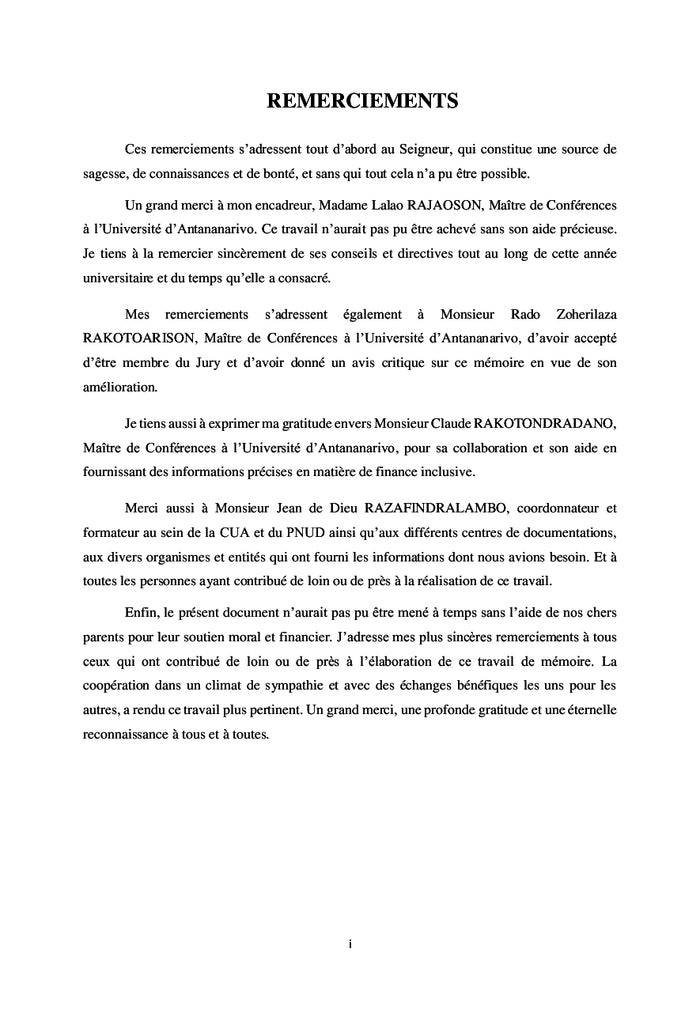 REMERCIEMENTS

Ces remerciements s'adressent tout d'abord au Seigneur, qui constitue une source de sagesse, de connaissances et de bonté, et sans qui tout cela n'a pu être possible.

Un grand merci à mon encadreur, Madame Lalao RAJAOSON, Maître de Conférences à l'Université d'Antananarivo. Ce travail n'aurait pas pu être achevé sans son aide précieuse. Je tiens à la remercier sincèrement de ses conseils et directives tout au long de cette année universitaire et du temps qu'elle a consacré.

Mes remerciements s'adressent également à Monsieur Rado Zoherilaza RAKOTOARISON, Maître de Conférences à l'Université d'Antananarivo, d'avoir accepté d'être membre du Jury et d'avoir donné un avis critique sur ce mémoire en vue de son amélioration.

Je tiens aussi à exprimer ma gratitude envers Monsieur Claude RAKOTONDRADANO, Maître de Conférences à l'Université d'Antananarivo, pour sa collaboration et son aide en fournissant des informations précises en matière de finance inclusive.

Merci aussi à Monsieur Jean de Dieu RAZAFINDRALAMBO, coordonnateur et formateur au sein de la CUA et du PNUD ainsi qu'aux différents centres de documentations, aux divers organismes et entités qui ont fourni les informations dont nous avions besoin. Et à toutes les personnes ayant contribué de loin ou de près à la réalisation de ce travail.

Enfin, le présent document n'aurait pas pu être mené à temps sans l'aide de nos chers parents pour leur soutien moral et financier. J'adresse mes plus sincères remerciements à tous ceux qui ont contribué de loin ou de près à l'élaboration de ce travail de mémoire. La coopération dans un climat de sympathie et avec des échanges bénéfiques les uns pour les autres, a rendu ce travail plus pertinent. Un grand merci, une profonde gratitude et une éternelle reconnaissance à tous et à toutes.

i